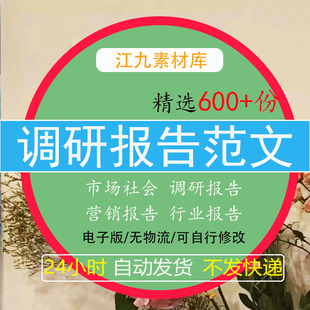 江九素材库

精选600+份

调研报告范文

市场社会 调研报告

营销报告 行业报告

电子版/无物流/可自行修改

24小时 自动发货 不发快递